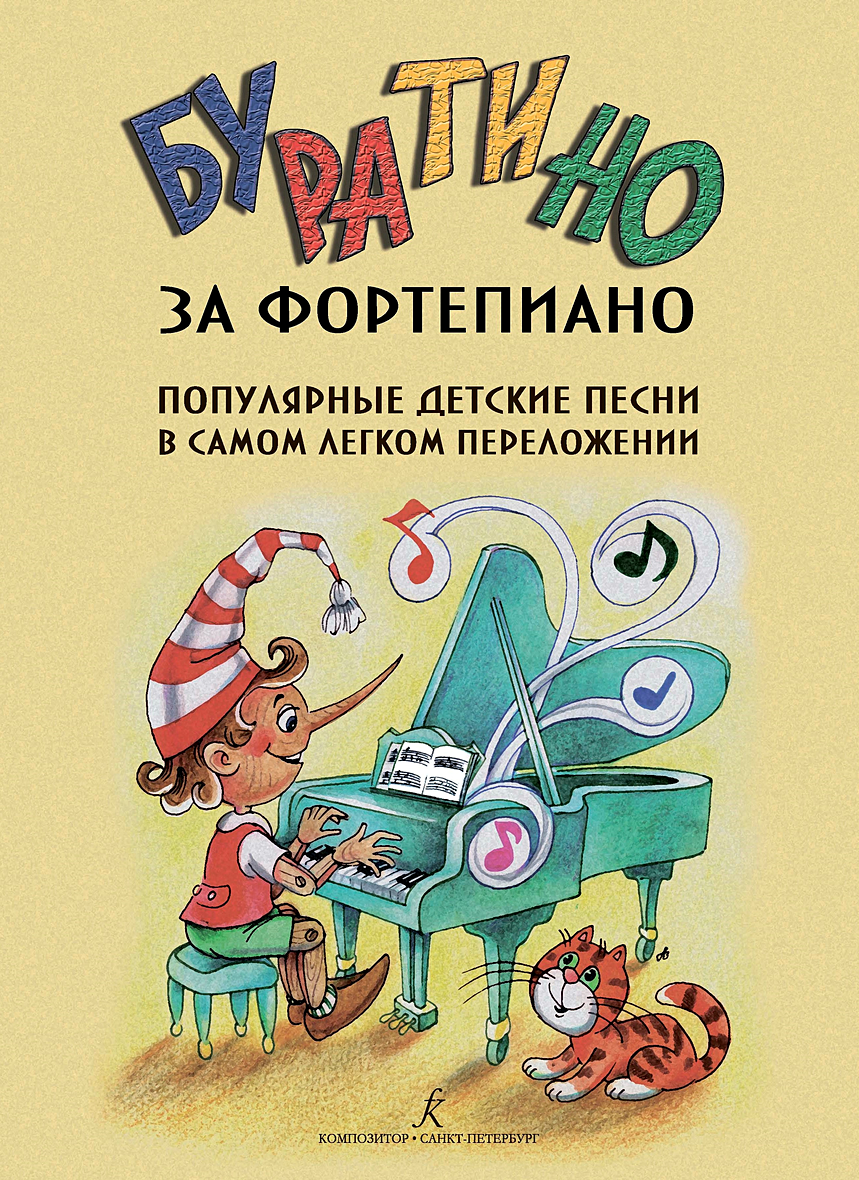 БУРАТИНО
ЗА ФОРТЕПИАНО

ПОПУЛЯРНЫЕ ДЕТСКИЕ ПЕСНИ
В САМОМ ЛЕГКОМ ПЕРЕЛОЖЕНИИ

К
КОМПОЗИТОР • САНКТ-ПЕТЕРБУРГ